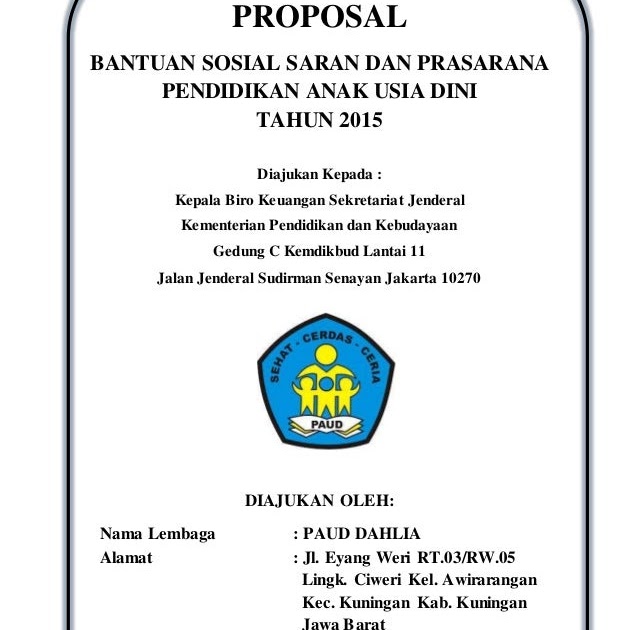 PROPOSAL

BANTUAN SOSIAL SARAN DAN PRASARANA PENDIDIKAN ANAK USIA DINI TAHUN 2015

Diajukan Kepada :

Kepala Biro Keuangan Sekretariat Jenderal

Kementerian Pendidikan dan Kebudayaan

Gedung C Kemdikbud Lantai 11

Jalan Jenderal Sudirman Senayan Jakarta 10270

SEHAT - CERDAS - CERIA

PAUD

DIAJUKAN OLEH:

Nama Lembaga : PAUD DAHLIA

Alamat : Jl. Eyang Weri RT.03/RW.05 Lingk. Ciweri Kel. Awirarangan Kec. Kuningan Kab. Kuningan Jawa Barat